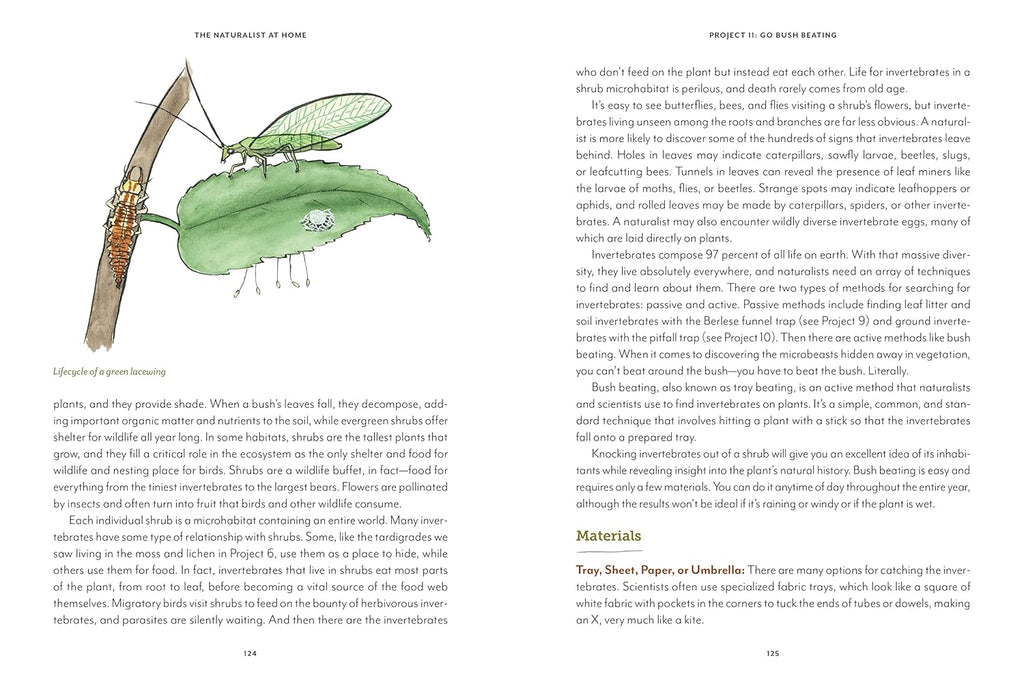 THE NATURALIST AT HOME

Lifecycle of a green lacewing

plants, and they provide shade. When a bush's leaves fall, they decompose, adding important organic matter and nutrients to the soil, while evergreen shrubs offer shelter for wildlife all year long. In some habitats, shrubs are the tallest plants that grow, and they fill a critical role in the ecosystem as the only shelter and food for wildlife and nesting place for birds. Shrubs are a wildlife buffet, in fact—food for everything from the tiniest invertebrates to the largest bears. Flowers are pollinated by insects and often turn into fruit that birds and other wildlife consume.

Each individual shrub is a microhabitat containing an entire world. Many invertebrates have some type of relationship with shrubs. Some, like the tardigrades we saw living in the moss and lichen in Project 6, use them as a place to hide, while others use them for food. In fact, invertebrates that live in shrubs eat most parts of the plant, from root to leaf, before becoming a vital source of the food web themselves. Migratory birds visit shrubs to feed on the bounty of herbivorous invertebrates, and parasites are silently waiting. And then there are the invertebrates

124

PROJECT 11: GO BUSH BEATING

who don't feed on the plant but instead eat each other. Life for invertebrates in a shrub microhabitat is perilous, and death rarely comes from old age.

It's easy to see butterflies, bees, and flies visiting a shrub's flowers, but invertebrates living unseen among the roots and branches are far less obvious. A naturalist is more likely to discover some of the hundreds of signs that invertebrates leave behind. Holes in leaves may indicate caterpillars, sawfly larvae, beetles, slugs, or leafcutting bees. Tunnels in leaves can reveal the presence of leaf miners like the larvae of moths, flies, or beetles. Strange spots may indicate leafhoppers or aphids, and rolled leaves may be made by caterpillars, spiders, or other invertebrates. A naturalist may also encounter wildly diverse invertebrate eggs, many of which are laid directly on plants.

Invertebrates compose 97 percent of all life on earth. With that massive diversity, they live absolutely everywhere, and naturalists need an array of techniques to find and learn about them. There are two types of methods for searching for invertebrates: passive and active. Passive methods include finding leaf litter and soil invertebrates with the Berlese funnel trap (see Project 9) and ground invertebrates with the pitfall trap (see Project 10). Then there are active methods like bush beating. When it comes to discovering the microbeasts hidden away in vegetation, you can't beat around the bush—you have to beat the bush. Literally.

Bush beating, also known as tray beating, is an active method that naturalists and scientists use to find invertebrates on plants. It's a simple, common, and standard technique that involves hitting a plant with a stick so that the invertebrates fall onto a prepared tray.

Knocking invertebrates out of a shrub will give you an excellent idea of its inhabitants while revealing insight into the plant's natural history. Bush beating is easy and requires only a few materials. You can do it anytime of day throughout the entire year, although the results won't be ideal if it's raining or windy or if the plant is wet.

Materials

Tray, Sheet, Paper, or Umbrella: There are many options for catching the invertebrates. Scientists often use specialized fabric trays, which look like a square of white fabric with pockets in the corners to tuck the ends of tubes or dowels, making an X, very much like a kite.

125